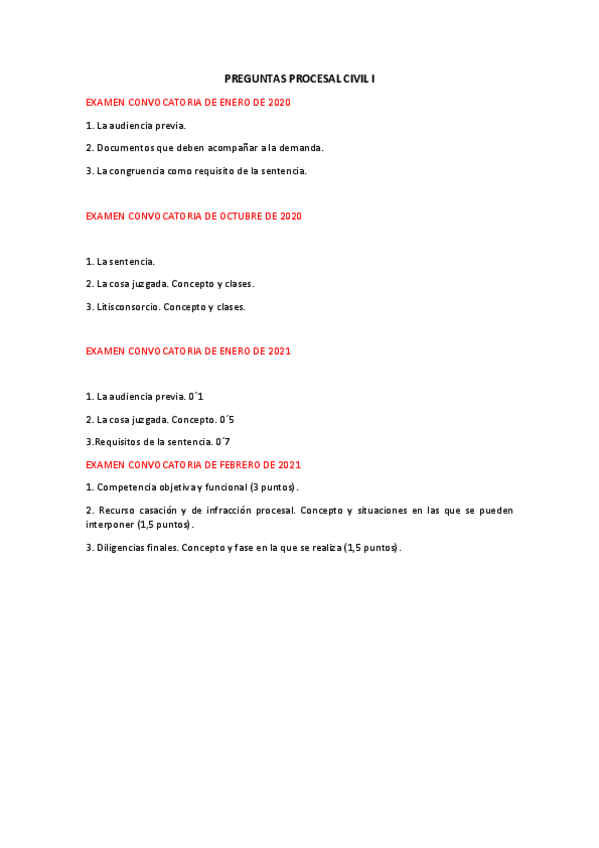 PREGUNTAS PROCESAL CIVIL I

EXAMEN CONVOCATORIA DE ENERO DE 2020

1. La audiencia previa.

2. Documentos que deben acompañar a la demanda.

3. La congruencia como requisito de la sentencia.

EXAMEN CONVOCATORIA DE OCTUBRE DE 2020

1. La sentencia.

2. La cosa juzgada. Concepto y clases.

3. Litisconsorcio. Concepto y clases.

EXAMEN CONVOCATORIA DE ENERO DE 2021

1. La audiencia previa. 0´1

2. La cosa juzgada. Concepto. 0´5

3.Requisitos de la sentencia. 0´7

EXAMEN CONVOCATORIA DE FEBRERO DE 2021

1. Competencia objetiva y funcional (3 puntos).

2. Recurso casación y de infracción procesal. Concepto y situaciones en las que se pueden interponer (1,5 puntos).

3. Diligencias finales. Concepto y fase en la que se realiza (1,5 puntos).